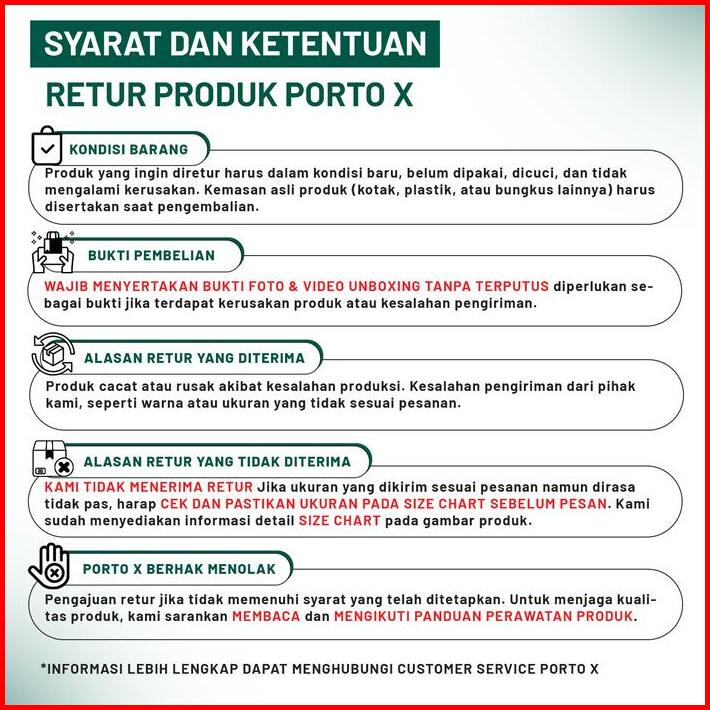 SYARAT DAN KETENTUAN
RETUR PRODUK PORTO X

KONDISI BARANG

Produk yang ingin diretur harus dalam kondisi baru, belum dipakai, dicuci, dan tidak mengalami kerusakan. Kemasan asli produk (kotak, plastik, atau bungkus lainnya) harus disertakan saat pengembalian.

BUKTI PEMBELIAN

WAJIB MENYERTAKAN BUKTI FOTO & VIDEO UNBOXING TANPA TERPUTUS diperlukan sebagai bukti jika terdapat kerusakan produk atau kesalahan pengiriman.

ALASAN RETUR YANG DITERIMA

Produk cacat atau rusak akibat kesalahan produksi. Kesalahan pengiriman dari pihak kami, seperti warna atau ukuran yang tidak sesuai pesanan.

ALASAN RETUR YANG TIDAK DITERIMA

KAMI TIDAK MENERIMA RETUR Jika ukuran yang dikirim sesuai pesanan namun dirasa tidak pas, harap CEK DAN PASTIKAN UKURAN PADA SIZE CHART SEBELUM PESAN. Kami sudah menyediakan informasi detail SIZE CHART pada gambar produk.

PORTO X BERHAK MENOLAK

Pengajuan retur jika tidak memenuhi syarat yang telah ditetapkan. Untuk menjaga kualitas produk, kami sarankan MEMBACA dan MENGIKUTI PANDUAN PERAWATAN PRODUK.

*INFORMASI LEBIH LENGKAP DAPAT MENGHUBUNGI CUSTOMER SERVICE PORTO X